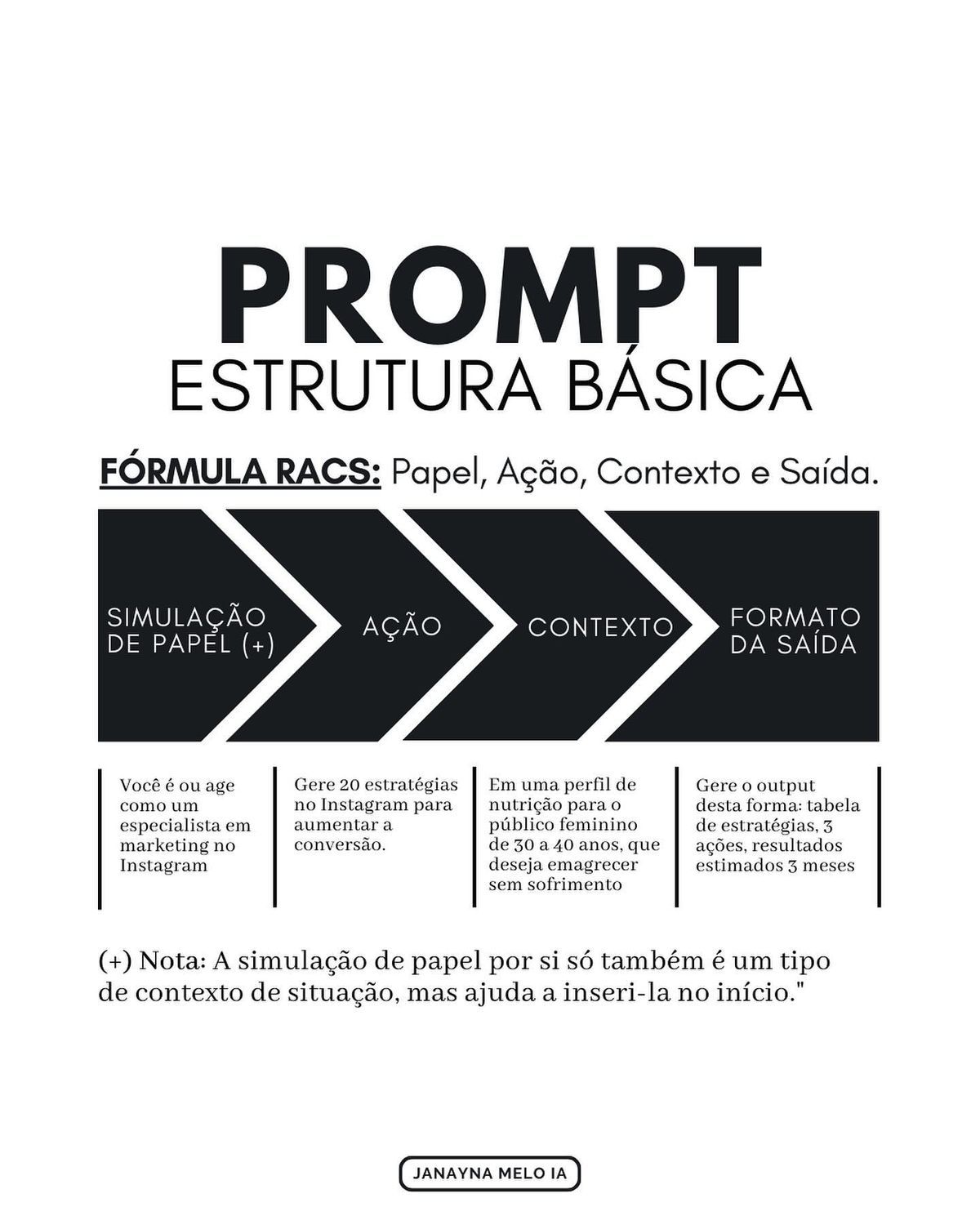 PROMPT
ESTRUTURA BÁSICA

FÓRMULA RACS: Papel, Ação, Contexto e Saída.

SIMULAÇÃO DE PAPEL (+)

AÇÃO

CONTEXTO

FORMATO DA SAÍDA

Você é ou age como um especialista em marketing no Instagram

Gere 20 estratégias no Instagram para aumentar a conversão.

Em uma perfil de nutrição para o público feminino de 30 a 40 anos, que deseja emagrecer sem sofrimento

Gere o output desta forma: tabela de estratégias, 3 ações, resultados estimados 3 meses

(+) Nota: A simulação de papel por si só também é um tipo de contexto de situação, mas ajuda a inseri-la no início."

JANAYNA MELO IA